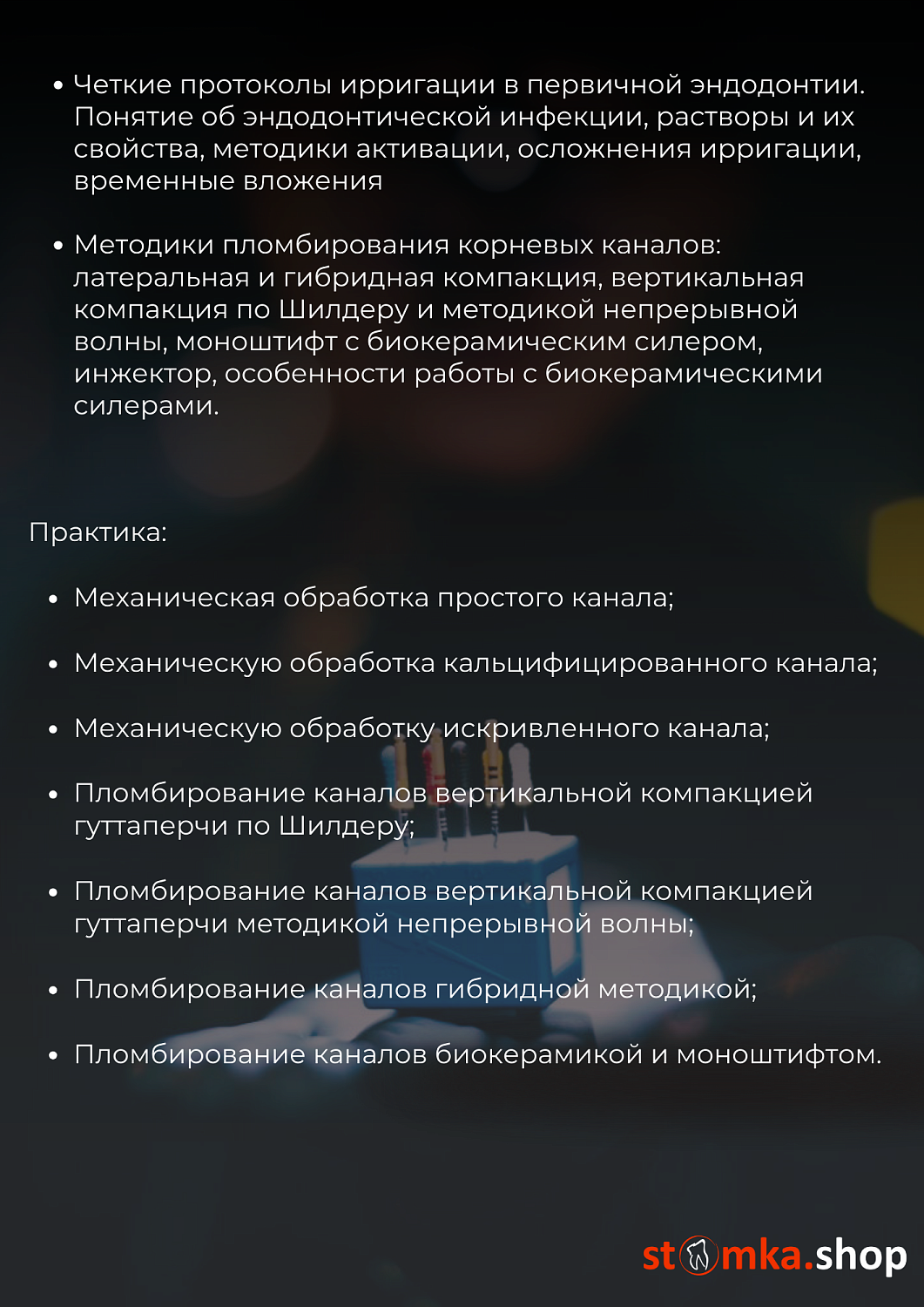 • Четкие протоколы ирригации в первичной эндодонтии. Понятие об эндодонтической инфекции, растворы и их свойства, методики активации, осложнения ирригации, временные вложения

• Методики пломбирования корневых каналов: латеральная и гибридная компакция, вертикальная компакция по Шилдеру и методикой непрерывной волны, моноштифт с биокерамическим силером, инжектор, особенности работы с биокерамическими силерами.

Практика:

• Механическая обработка простого канала;

• Механическую обработка кальцифицированного канала;

• Механическую обработку искривленного канала;

• Пломбирование каналов вертикальной компакцией гуттаперчи по Шилдеру;

• Пломбирование каналов вертикальной компакцией гуттаперчи методикой непрерывной волны;

• Пломбирование каналов гибридной методикой;

• Пломбирование каналов биокерамикой и моноштифтом.

stomka.shop